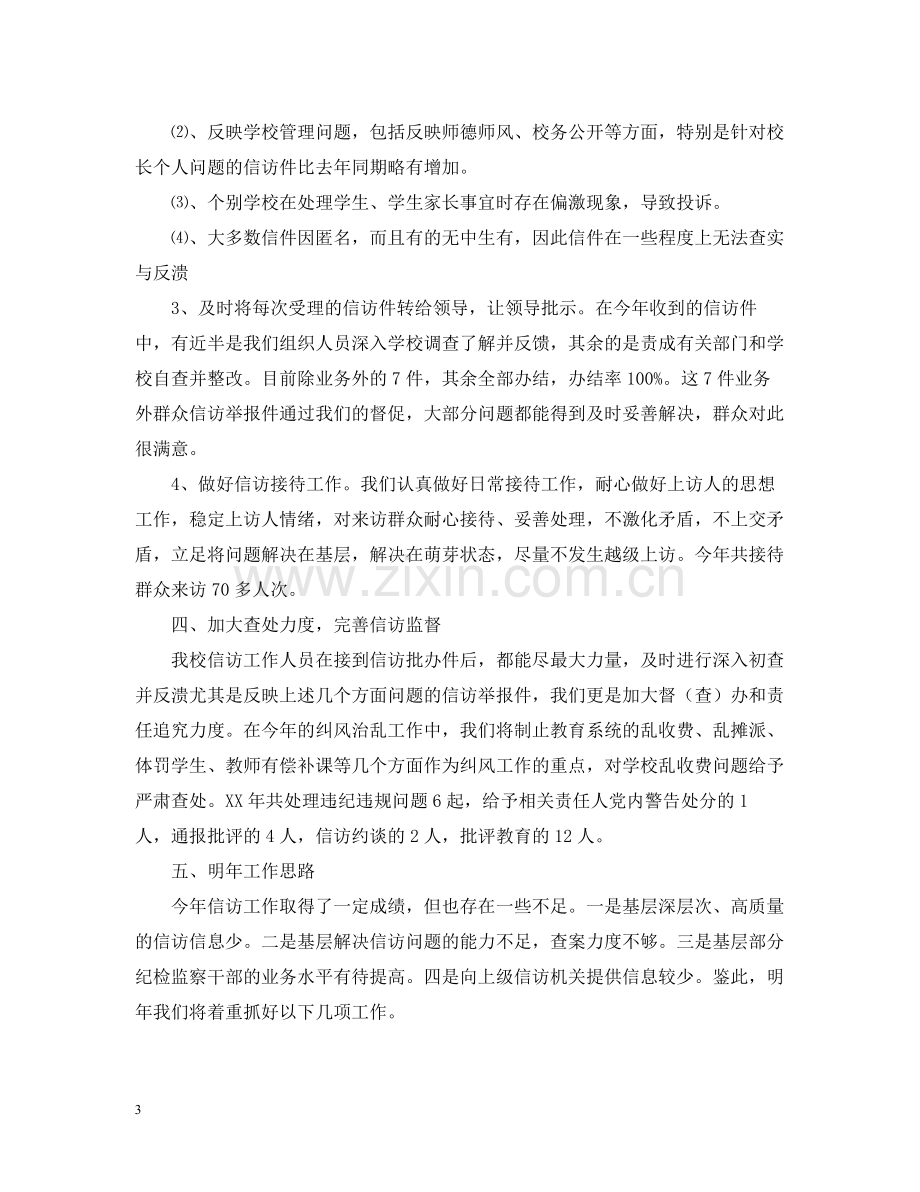 ⑵、反映学校管理问题，包括反映师德师风、校务公开等方面，特别是针对校长个人问题的信访件比去年同期略有增加。

⑶、个别学校在处理学生、学生家长事宜时存在偏激现象，导致投诉。

⑷、大多数信件因匿名，而且有的无中生有，因此信件在一些程度上无法查实与反溃

3、及时将每次受理的信访件转给领导，让领导批示。在今年收到的信访件中，有近半是我们组织人员深入学校调查了解并反馈，其余的是责成有关部门和学校自查并整改。目前除业务外的7件，其余全部办结，办结率100%。这7件业务外群众信访举报件通过我们的督促，大部分问题都能得到及时妥善解决，群众对此很满意。

4、做好信访接待工作。我们认真做好日常接待工作，耐心做好上访人的思想工作，稳定上访人情绪，对来访群众耐心接待、妥善处理，不激化矛盾，不上交矛盾，立足将问题解决在基层，解决在萌芽状态，尽量不发生越级上访。今年共接待群众来访70多人次。

四、加大查处力度，完善信访监督

我校信访工作人员在接到信访批办件后，都能尽最大力量，及时进行深入初查并反溃尤其是反映上述几个方面问题的信访举报件，我们更是加大督（查）办和责任追究力度。在今年的纠风治乱工作中，我们将制止教育系统的乱收费、乱摊派、体罚学生、教师有偿补课等几个方面作为纠风工作的重点，对学校乱收费问题给予严肃查处。XX年共处理违纪违规问题6起，给予相关责任人党内警告处分的1人，通报批评的4人，信访约谈的2人，批评教育的12人。

五、明年工作思路

今年信访工作取得了一定成绩，但也存在一些不足。一是基层深层次、高质量的信访信息少。二是基层解决信访问题的能力不足，查案力度不够。三是基层部分纪检监察干部的业务水平有待提高。四是向上级信访机关提供信息较少。鉴此，明年我们将着重抓好以下几项工作。

3

www.zixin.com.cn